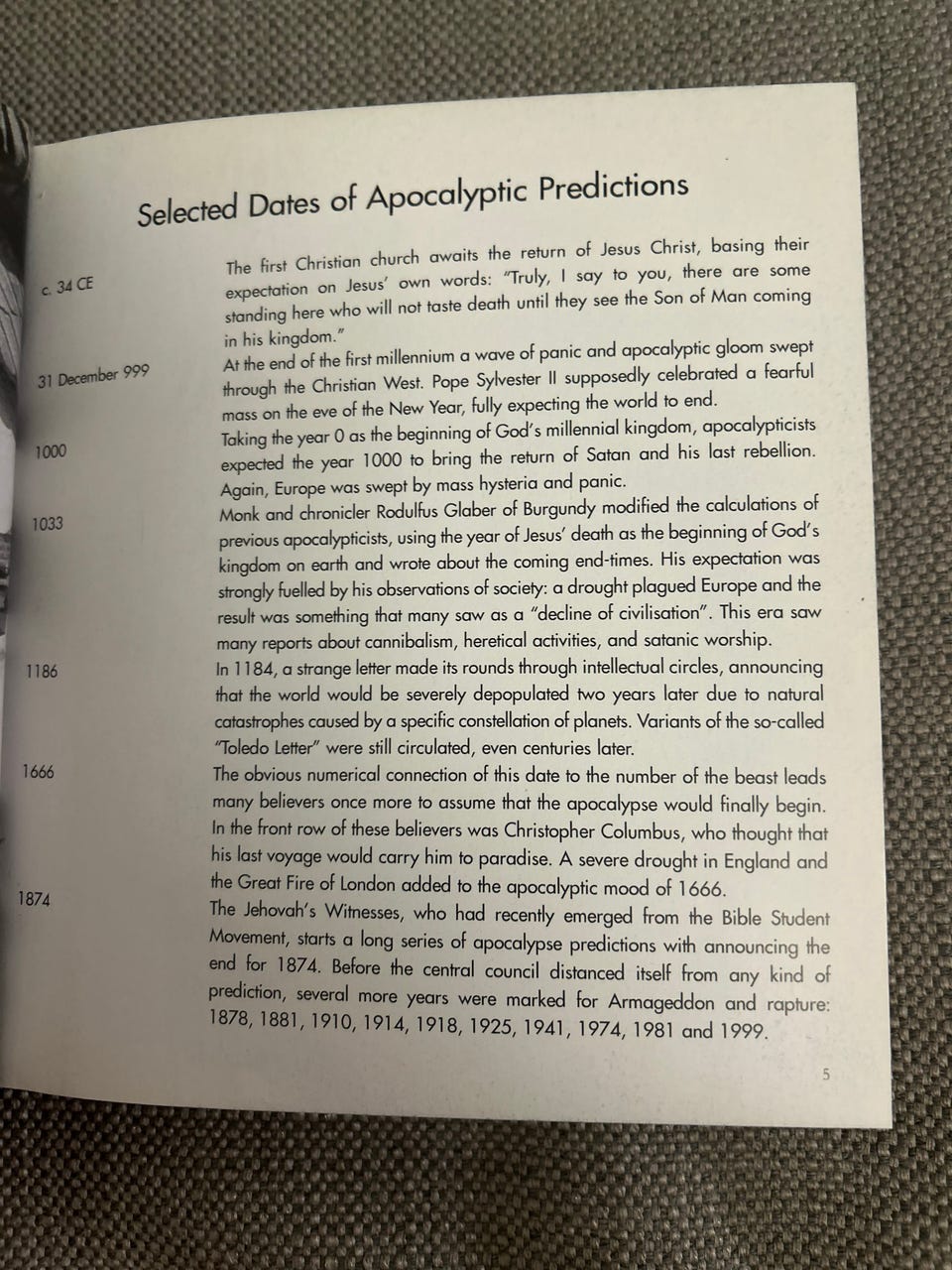 Selected Dates of Apocalyptic Predictions

c. 34 CE

The first Christian church awaits the return of Jesus Christ, basing their expectation on Jesus' own words: "Truly, I say to you, there are some standing here who will not taste death until they see the Son of Man coming in his kingdom."

31 December 999

At the end of the first millennium a wave of panic and apocalyptic gloom swept through the Christian West. Pope Sylvester II supposedly celebrated a fearful mass on the eve of the New Year, fully expecting the world to end.

1000

Taking the year 0 as the beginning of God's millennial kingdom, apocalypticists expected the year 1000 to bring the return of Satan and his last rebellion. Again, Europe was swept by mass hysteria and panic.

1033

Monk and chronicler Rodulfus Glaber of Burgundy modified the calculations of previous apocalypticists, using the year of Jesus' death as the beginning of God's kingdom on earth and wrote about the coming end-times. His expectation was strongly fuelled by his observations of society: a drought plagued Europe and the result was something that many saw as a "decline of civilisation". This era saw many reports about cannibalism, heretical activities, and satanic worship.

1186

In 1184, a strange letter made its rounds through intellectual circles, announcing that the world would be severely depopulated two years later due to natural catastrophes caused by a specific constellation of planets. Variants of the so-called "Toledo Letter" were still circulated, even centuries later.

1666

The obvious numerical connection of this date to the number of the beast leads many believers once more to assume that the apocalypse would finally begin. In the front row of these believers was Christopher Columbus, who thought that his last voyage would carry him to paradise. A severe drought in England and the Great Fire of London added to the apocalyptic mood of 1666.

1874

The Jehovah's Witnesses, who had recently emerged from the Bible Student Movement, starts a long series of apocalypse predictions with announcing the end for 1874. Before the central council distanced itself from any kind of prediction, several more years were marked for Armageddon and rapture: 1878, 1881, 1910, 1914, 1918, 1925, 1941, 1974, 1981 and 1999.

5